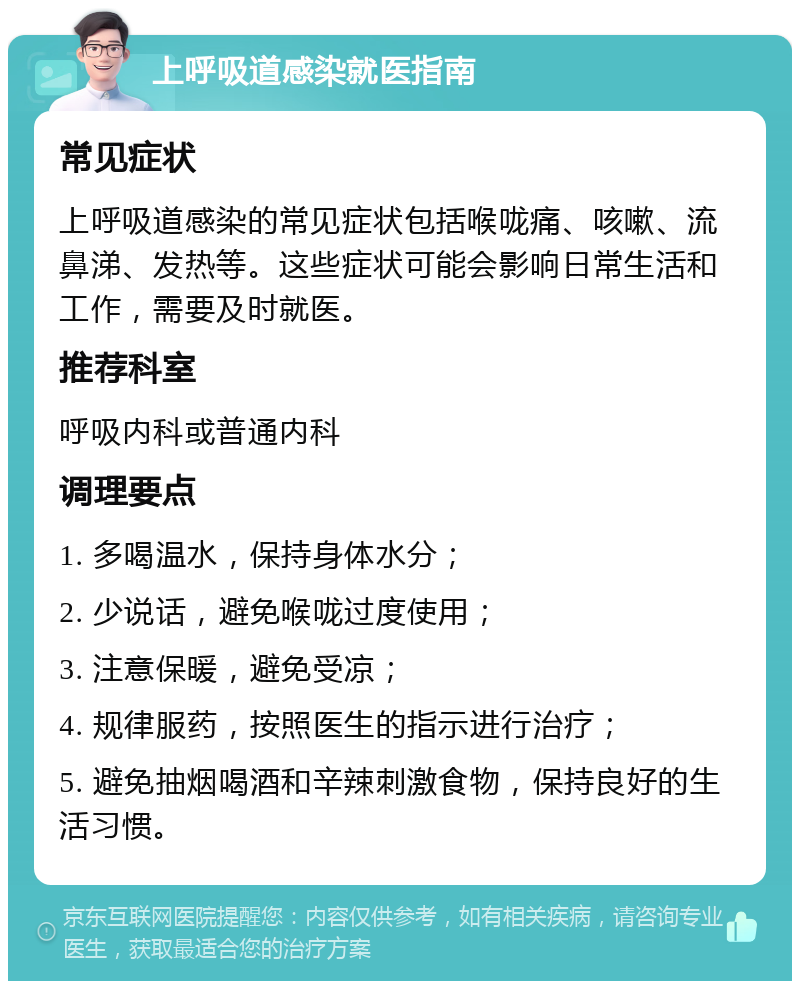 上呼吸道感染就医指南

常见症状

上呼吸道感染的常见症状包括喉咙痛、咳嗽、流鼻涕、发热等。这些症状可能会影响日常生活和工作，需要及时就医。

推荐科室

呼吸内科或普通内科

调理要点

1. 多喝温水，保持身体水分；

2. 少说话，避免喉咙过度使用；

3. 注意保暖，避免受凉；

4. 规律服药，按照医生的指示进行治疗；

5. 避免抽烟喝酒和辛辣刺激食物，保持良好的生活习惯。

京东互联网医院提醒您：内容仅供参考，如有相关疾病，请咨询专业医生，获取最适合您的治疗方案